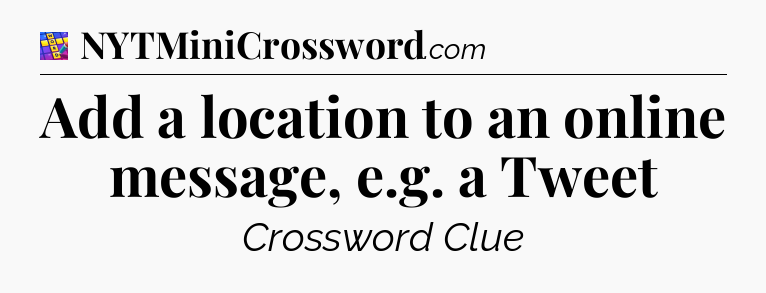 NYTMiniCrossword.com

Add a location to an online message, e.g. a Tweet

Crossword Clue